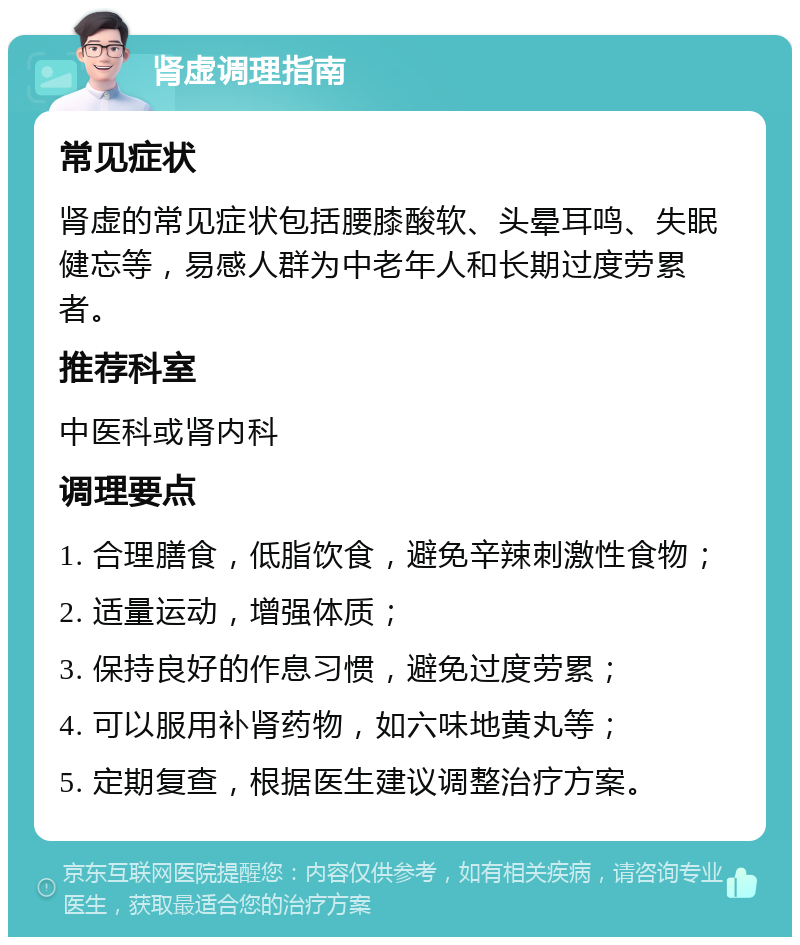 肾虚调理指南

常见症状

肾虚的常见症状包括腰膝酸软、头晕耳鸣、失眠健忘等，易感人群为中老年人和长期过度劳累者。

推荐科室

中医科或肾内科

调理要点

1. 合理膳食，低脂饮食，避免辛辣刺激性食物；

2. 适量运动，增强体质；

3. 保持良好的作息习惯，避免过度劳累；

4. 可以服用补肾药物，如六味地黄丸等；

5. 定期复查，根据医生建议调整治疗方案。

京东互联网医院提醒您：内容仅供参考，如有相关疾病，请咨询专业医生，获取最适合您的治疗方案